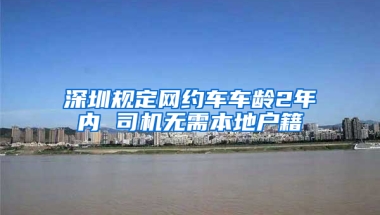 深圳规定网约车车龄2年内 司机无需本地户籍